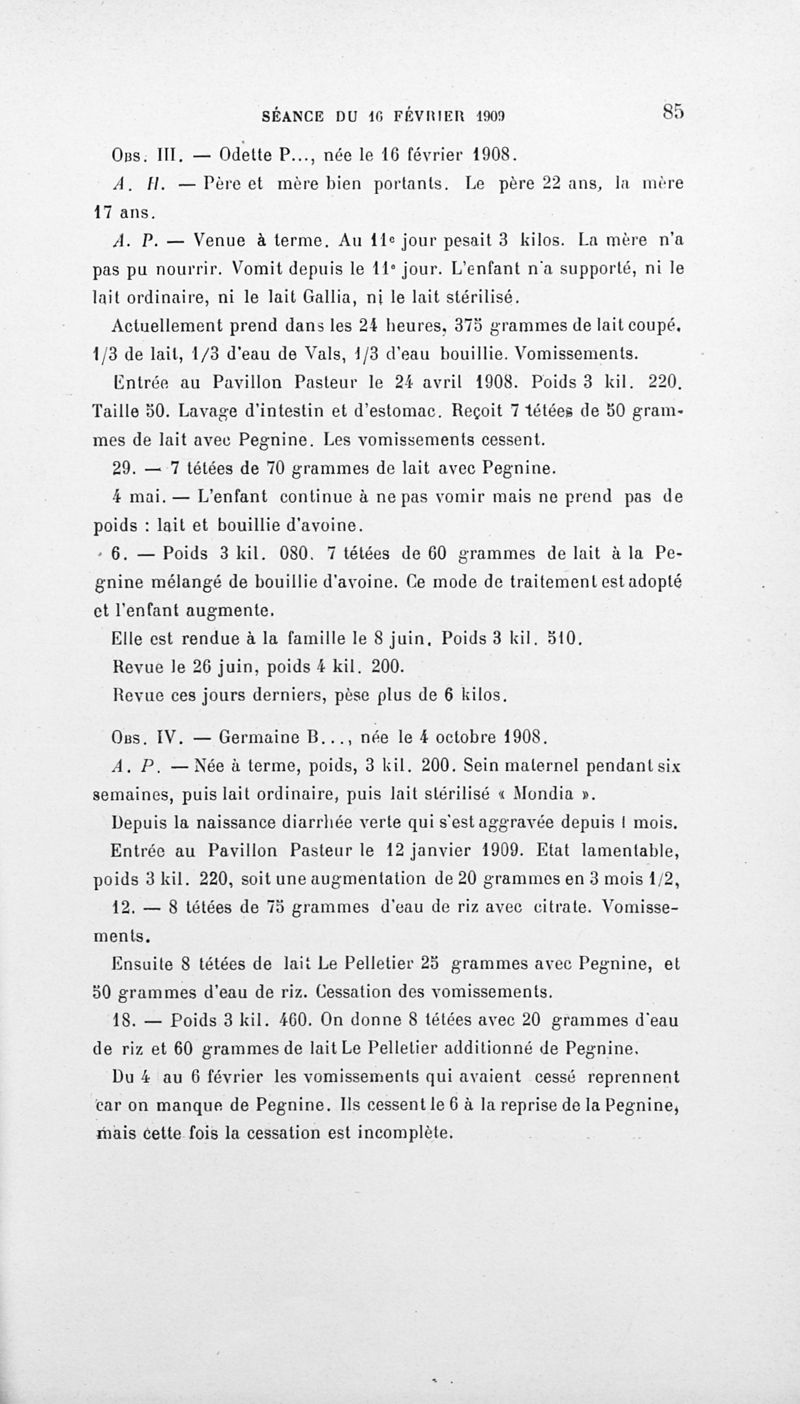 SÉANCE DU 16 FÉVRIER 1909 85

Obs. III. — Odette P..., née le 16 février 1908.

A. H. — Père et mère bien portants. Le père 22 ans, la mère 17 ans.

A. P. — Venue à terme. Au 11e jour pesait 3 kilos. La mère n'a pas pu nourrir. Vomit depuis le 11e jour. L'enfant n'a supporté, ni le lait ordinaire, ni le lait Gallia, ni le lait stérilisé.

Actuellement prend dans les 24 heures, 375 grammes de lait coupé, 1/3 de lait, 1/3 d'eau de Vals, 1/3 d'eau bouillie. Vomissements.

Entrée au Pavillon Pasteur le 24 avril 1908. Poids 3 kil. 220. Taille 50. Lavage d'intestin et d'estomac. Reçoit 7 tétées de 50 grammes de lait avec Pegnine. Les vomissements cessent.

29. — 7 tétées de 70 grammes de lait avec Pegnine.

4 mai. — L'enfant continue à ne pas vomir mais ne prend pas de poids : lait et bouillie d'avoine.

6. — Poids 3 kil. 080. 7 tétées de 60 grammes de lait à la Pegnine mélangé de bouillie d'avoine. Ce mode de traitement est adopté et l'enfant augmente.

Elle est rendue à la famille le 8 juin. Poids 3 kil. 510.

Revue le 26 juin, poids 4 kil. 200.

Revue ces jours derniers, pèse plus de 6 kilos.

Obs. IV. — Germaine B..., née le 4 octobre 1908.

A. P. — Née à terme, poids, 3 kil. 200. Sein maternel pendant six semaines, puis lait ordinaire, puis lait stérilisé « Mondia ».

Depuis la naissance diarrhée verte qui s'est aggravée depuis 1 mois.

Entrée au Pavillon Pasteur le 12 janvier 1909. Etat lamentable, poids 3 kil. 220, soit une augmentation de 20 grammes en 3 mois 1/2,

12. — 8 tétées de 75 grammes d'eau de riz avec citrate. Vomissements.

Ensuite 8 tétées de lait Le Pelletier 25 grammes avec Pegnine, et 50 grammes d'eau de riz. Cessation des vomissements.

18. — Poids 3 kil. 460. On donne 8 tétées avec 20 grammes d'eau de riz et 60 grammes de lait Le Pelletier additionné de Pegnine.

Du 4 au 6 février les vomissements qui avaient cessé reprennent car on manque de Pegnine. Ils cessent le 6 à la reprise de la Pegnine, mais cette fois la cessation est incomplète.